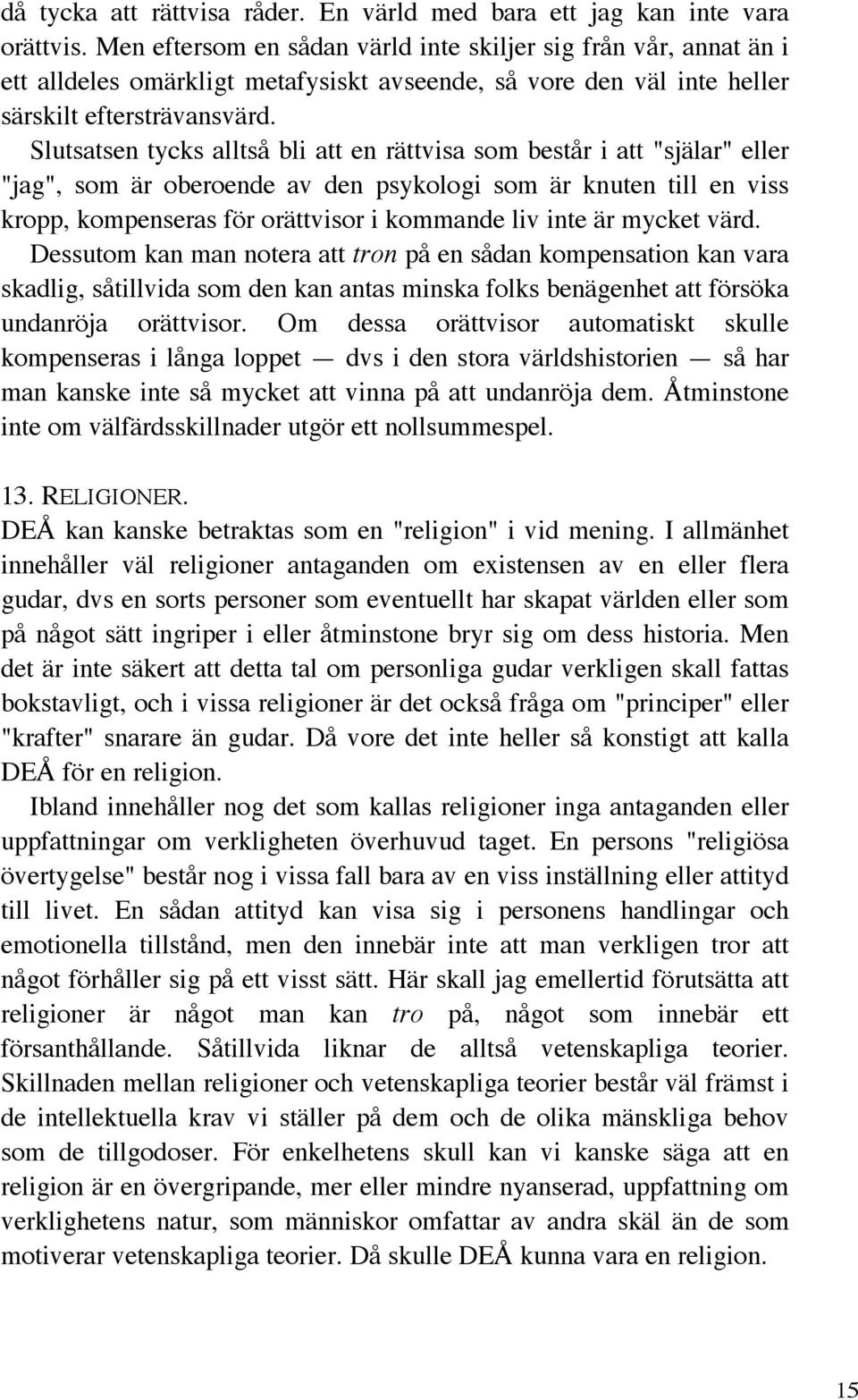 då tycka att rättvisa råder. En värld med bara ett jag kan inte vara orättvis. Men eftersom en sådan värld inte skiljer sig från vår, annat än i ett alldeles omärkligt metafysiskt avseende, så vore den väl inte heller särskilt eftersträvansvärd.

Slutsatsen tycks alltså bli att en rättvisa som består i att "själar" eller "jag", som är oberoende av den psykologi som är knuten till en viss kropp, kompenseras för orättvisor i kommande liv inte är mycket värd.

Dessutom kan man notera att tron på en sådan kompensation kan vara skadlig, såtillvida som den kan antas minska folks benägenhet att försöka undanröja orättvisor. Om dessa orättvisor automatiskt skulle kompenseras i långa loppet — dvs i den stora världshistorien — så har man kanske inte så mycket att vinna på att undanröja dem. Åtminstone inte om välfärdsskillnader utgör ett nollsummespel.

13. RELIGIONER.

DEÅ kan kanske betraktas som en "religion" i vid mening. I allmänhet innehåller väl religioner antaganden om existensen av en eller flera gudar, dvs en sorts personer som eventuellt har skapat världen eller som på något sätt ingriper i eller åtminstone bryr sig om dess historia. Men det är inte säkert att detta tal om personliga gudar verkligen skall fattas bokstavligt, och i vissa religioner är det också fråga om "principer" eller "krafter" snarare än gudar. Då vore det inte heller så konstigt att kalla DEÅ för en religion.

Ibland innehåller nog det som kallas religioner inga antaganden eller uppfattningar om verkligheten överhuvud taget. En persons "religiösa övertygelse" består nog i vissa fall bara av en viss inställning eller attityd till livet. En sådan attityd kan visa sig i personens handlingar och emotionella tillstånd, men den innebär inte att man verkligen tror att något förhåller sig på ett visst sätt. Här skall jag emellertid förutsätta att religioner är något man kan tro på, något som innebär ett försanthållande. Såtillvida liknar de alltså vetenskapliga teorier. Skillnaden mellan religioner och vetenskapliga teorier består väl främst i de intellektuella krav vi ställer på dem och de olika mänskliga behov som de tillgodoser. För enkelhetens skull kan vi kanske säga att en religion är en övergripande, mer eller mindre nyanserad, uppfattning om verklighetens natur, som människor omfattar av andra skäl än de som motiverar vetenskapliga teorier. Då skulle DEÅ kunna vara en religion.

15